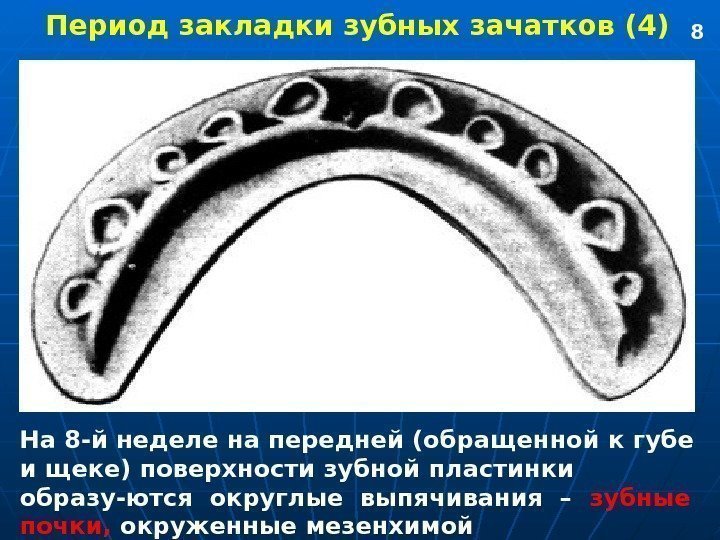 Период закладки зубных зачатков (4)

8

На 8-й неделе на передней (обращенной к губе и щеке) поверхности зубной пластинки образу-ются округлые выпячивания – зубные почки, окруженные мезенхимой